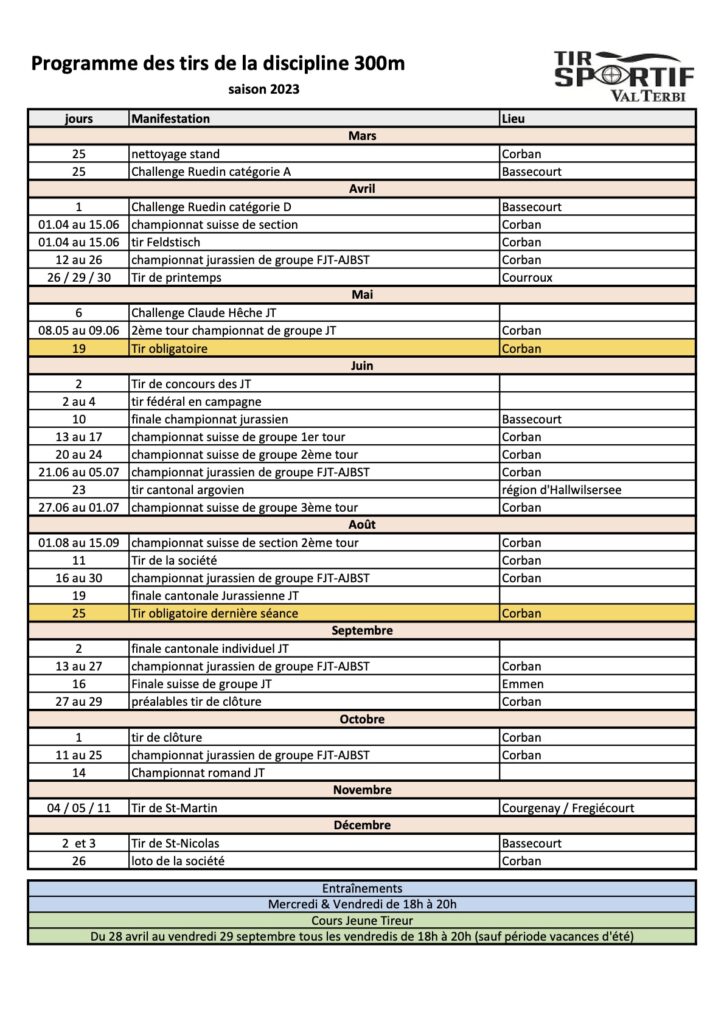 Programme des tirs de la discipline 300m

saison 2023

TIR SPORTIF VAL TERBI

| jours | Manifestation | Lieu |
|---|---|---|
| | Mars | |
| 25 | nettoyage stand | Corban |
| 25 | Challenge Ruedin catégorie A | Bassecourt |
| | Avril | |
| 1 | Challenge Ruedin catégorie D | Bassecourt |
| 01.04 au 15.06 | championnat suisse de section | Corban |
| 01.04 au 15.06 | tir Feldstisch | Corban |
| 12 au 26 | championnat jurassien de groupe FJT-AJBST | Corban |
| 26 / 29 / 30 | Tir de printemps | Courroux |
| | Mai | |
| 6 | Challenge Claude Hêche JT | |
| 08.05 au 09.06 | 2ème tour championnat de groupe JT | Corban |
| 19 | Tir obligatoire | Corban |
| | Juin | |
| 2 | Tir de concours des JT | |
| 2 au 4 | tir fédéral en campagne | |
| 10 | finale championnat jurassien | Bassecourt |
| 13 au 17 | championnat suisse de groupe 1er tour | Corban |
| 20 au 24 | championnat suisse de groupe 2ème tour | Corban |
| 21.06 au 05.07 | championnat jurassien de groupe FJT-AJBST | Corban |
| 23 | tir cantonal argovien | région d'Hallwilsersee |
| 27.06 au 01.07 | championnat suisse de groupe 3ème tour | Corban |
| | Août | |
| 01.08 au 15.09 | championnat suisse de section 2ème tour | Corban |
| 11 | Tir de la société | Corban |
| 16 au 30 | championnat jurassien de groupe FJT-AJBST | Corban |
| 19 | finale cantonale Jurassienne JT | |
| 25 | Tir obligatoire dernière séance | Corban |
| | Septembre | |
| 2 | finale cantonale individuel JT | |
| 13 au 27 | championnat jurassien de groupe FJT-AJBST | Corban |
| 16 | Finale suisse de groupe JT | Emmen |
| 27 au 29 | préalables tir de clôture | Corban |
| | Octobre | |
| 1 | tir de clôture | Corban |
| 11 au 25 | championnat jurassien de groupe FJT-AJBST | Corban |
| 14 | Championnat romand JT | |
| | Novembre | |
| 04 / 05 / 11 | Tir de St-Martin | Courgenay / Fregiécourt |
| | Décembre | |
| 2 et 3 | Tir de St-Nicolas | Bassecourt |
| 26 | loto de la société | Corban |

Entraînements
Mercredi & Vendredi de 18h à 20h
Cours Jeune Tireur
Du 28 avril au vendredi 29 septembre tous les vendredis de 18h à 20h (sauf période vacances d'été)